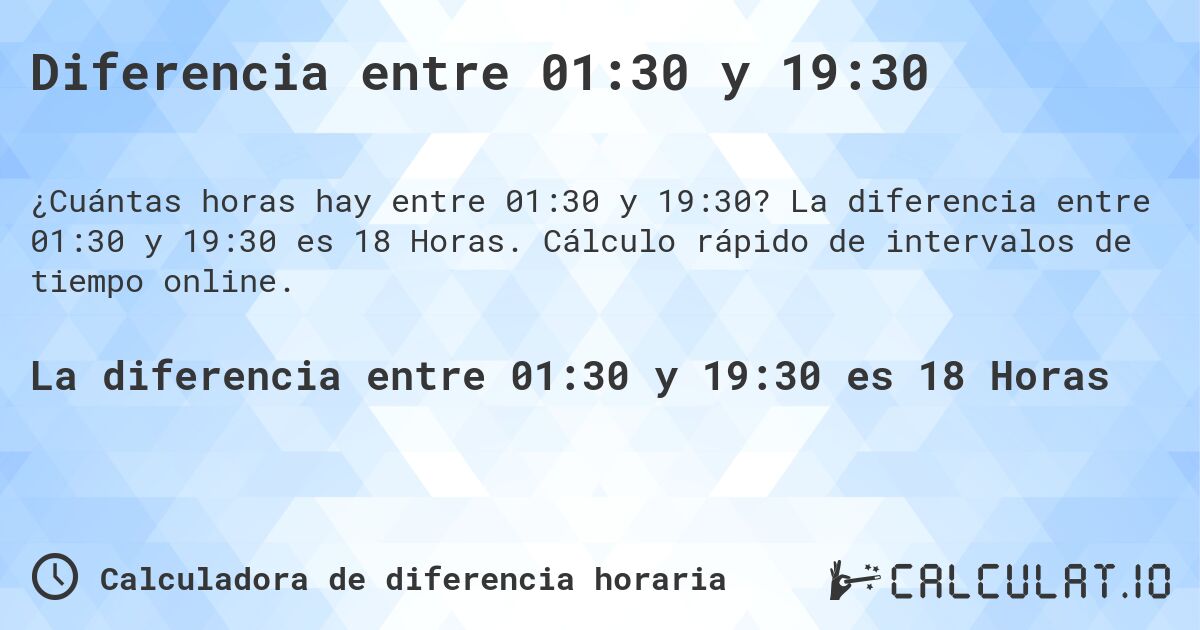 Diferencia entre 01:30 y 19:30

¿Cuántas horas hay entre 01:30 y 19:30? La diferencia entre 01:30 y 19:30 es 18 Horas. Cálculo rápido de intervalos de tiempo online.

La diferencia entre 01:30 y 19:30 es 18 Horas

Calculadora de diferencia horaria

CALCULAT.IO